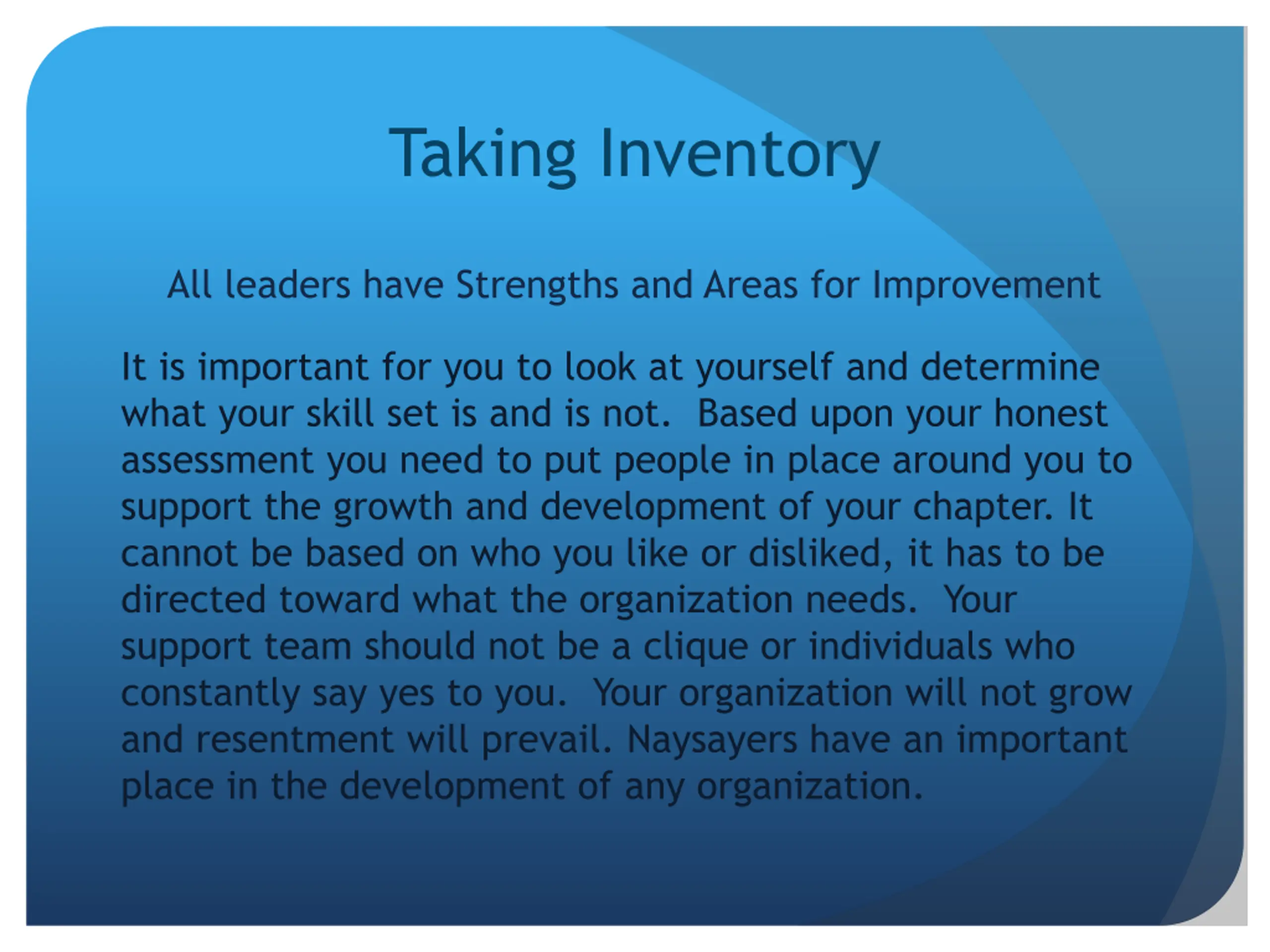 Taking Inventory

All leaders have Strengths and Areas for Improvement

It is important for you to look at yourself and determine what your skill set is and is not. Based upon your honest assessment you need to put people in place around you to support the growth and development of your chapter. It cannot be based on who you like or disliked, it has to be directed toward what the organization needs. Your support team should not be a clique or individuals who constantly say yes to you. Your organization will not grow and resentment will prevail. Naysayers have an important place in the development of any organization.